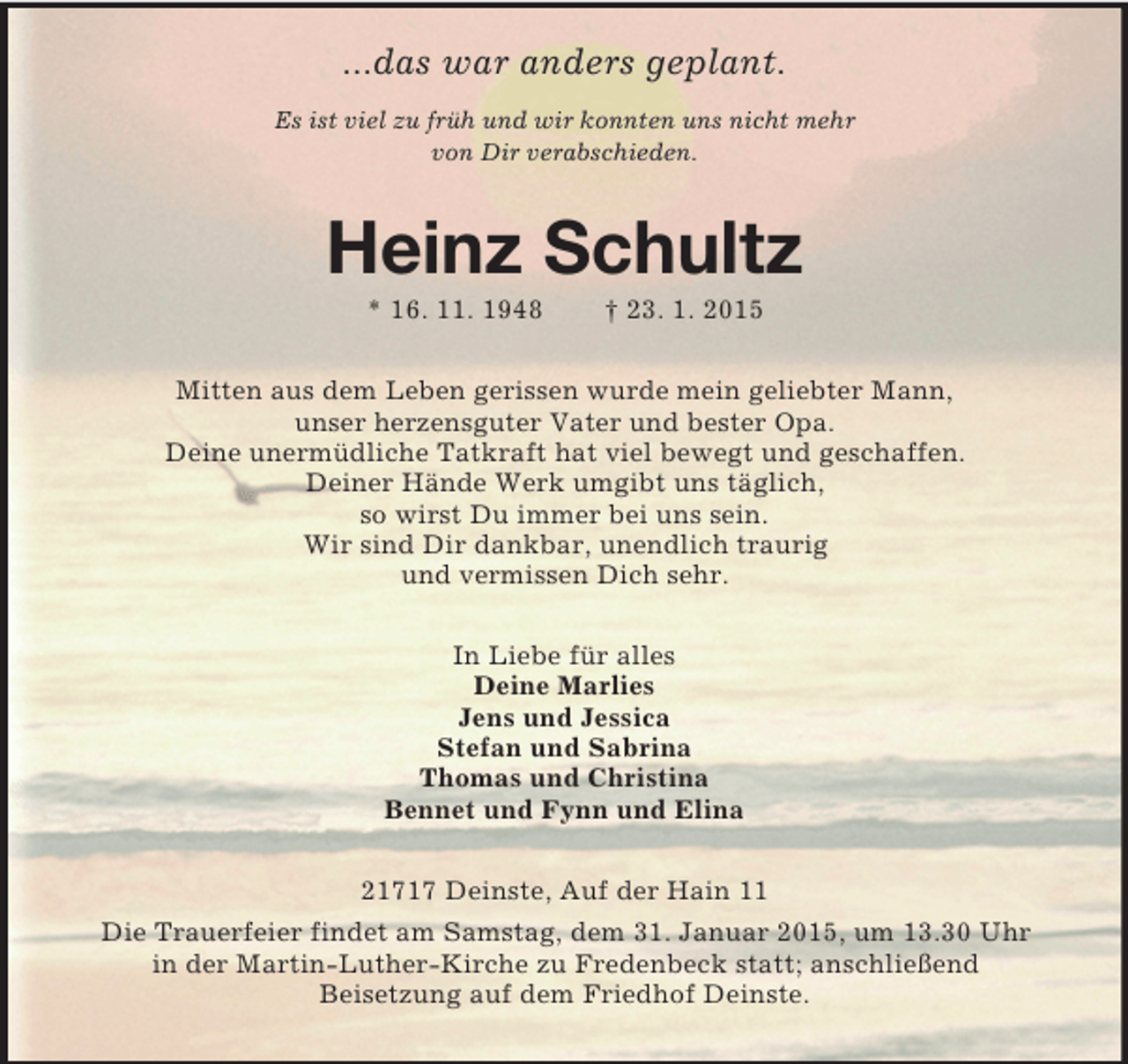 ...das war anders geplant.

Es ist viel zu früh und wir konnten uns nicht mehr von Dir verabschieden.

Heinz Schultz

* 16. 11. 1948 † 23. 1. 2015

Mitten aus dem Leben gerissen wurde mein geliebter Mann,
unser herzensguter Vater und bester Opa.
Deine unermüdliche Tatkraft hat viel bewegt und geschaffen.
Deiner Hände Werk umgibt uns täglich,
so wirst Du immer bei uns sein.
Wir sind Dir dankbar, unendlich traurig
und vermissen Dich sehr.

In Liebe für alles
Deine Marlies
Jens und Jessica
Stefan und Sabrina
Thomas und Christina
Bennet und Fynn und Elina

21717 Deinste, Auf der Hain 11

Die Trauerfeier findet am Samstag, dem 31. Januar 2015, um 13.30 Uhr in der Martin-Luther-Kirche zu Fredenbeck statt; anschließend Beisetzung auf dem Friedhof Deinste.